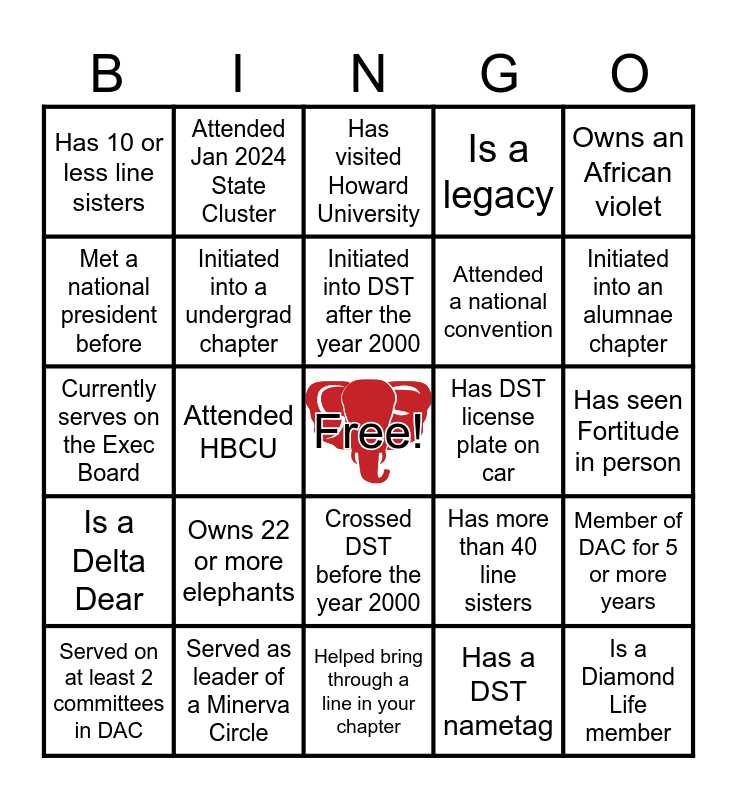 | B | I | N | G | O |
|---|---|---|---|---|
| Has 10 or less line sisters | Attended Jan 2024 State Cluster | Has visited Howard University | Is a legacy | Owns an African violet |
| Met a national president before | Initiated into a undergrad chapter | Initiated into DST after the year 2000 | Attended a national convention | Initiated into an alumnae chapter |
| Currently serves on the Exec Board | Attended HBCU | Free! | Has DST license plate on car | Has seen Fortitude in person |
| Is a Delta Dear | Owns 22 or more elephants | Crossed DST before the year 2000 | Has more than 40 line sisters | Member of DAC for 5 or more years |
| Served on at least 2 committees in DAC | Served as leader of a Minerva Circle | Helped bring through a line in your chapter | Has a DST nametag | Is a Diamond Life member |